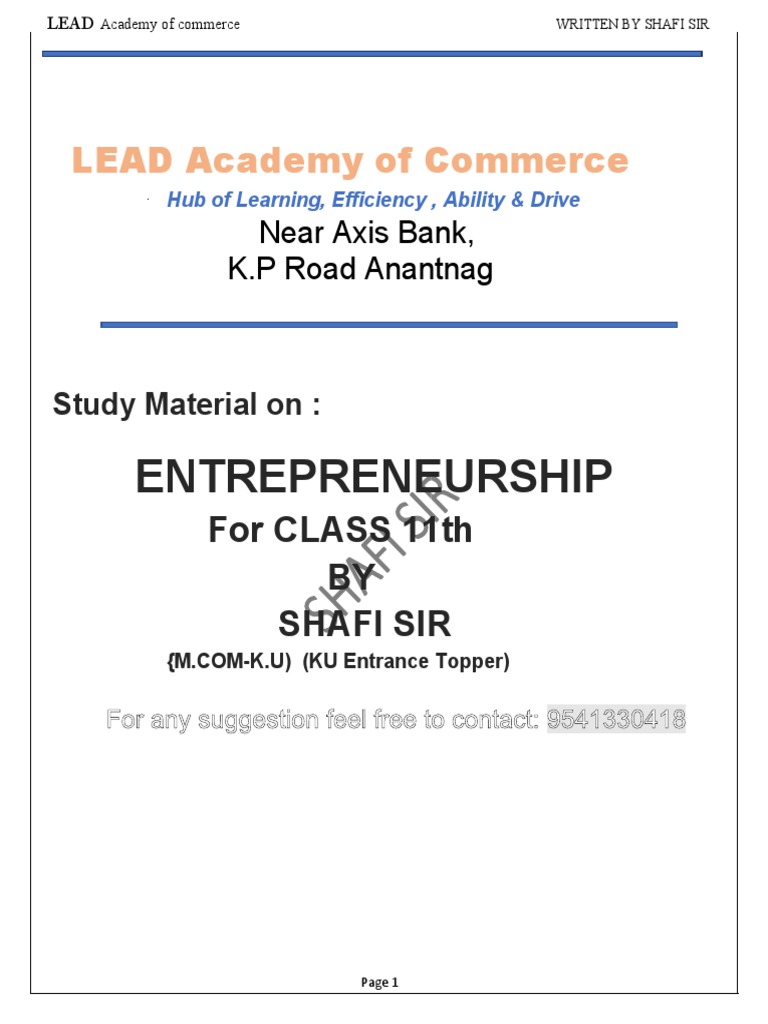 LEAD Academy of commerce

WRITTEN BY SHAFI SIR

LEAD Academy of Commerce

Hub of Learning, Efficiency , Ability & Drive

Near Axis Bank,
K.P Road Anantnag

Study Material on :

ENTREPRENEURSHIP

For CLASS 11th

BY

SHAFI SIR

{M.COM-K.U) (KU Entrance Topper)

SHAFI SIR

For any suggestion feel free to contact: 9541330418

Page 1